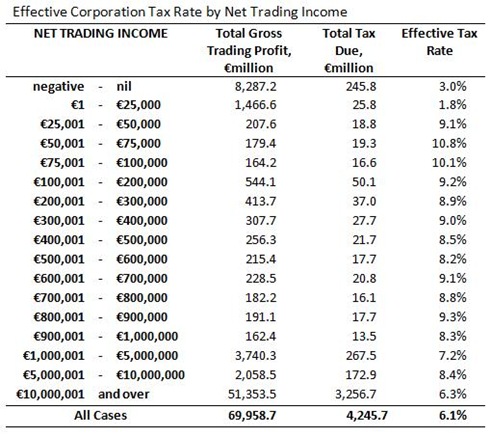 Effective Corporation Tax Rate by Net Trading Income

| NET TRADING INCOME | Total Gross Trading Profit, €million | Total Tax Due, €million | Effective Tax Rate |
|---|---|---|---|
| negative - nil | 8,287.2 | 245.8 | 3.0% |
| €1 - €25,000 | 1,466.6 | 25.8 | 1.8% |
| €25,001 - €50,000 | 207.6 | 18.8 | 9.1% |
| €50,001 - €75,000 | 179.4 | 19.3 | 10.8% |
| €75,001 - €100,000 | 164.2 | 16.6 | 10.1% |
| €100,001 - €200,000 | 544.1 | 50.1 | 9.2% |
| €200,001 - €300,000 | 413.7 | 37.0 | 8.9% |
| €300,001 - €400,000 | 307.7 | 27.7 | 9.0% |
| €400,001 - €500,000 | 256.3 | 21.7 | 8.5% |
| €500,001 - €600,000 | 215.4 | 17.7 | 8.2% |
| €600,001 - €700,000 | 228.5 | 20.8 | 9.1% |
| €700,001 - €800,000 | 182.2 | 16.1 | 8.8% |
| €800,001 - €900,000 | 191.1 | 17.7 | 9.3% |
| €900,001 - €1,000,000 | 162.4 | 13.5 | 8.3% |
| €1,000,001 - €5,000,000 | 3,740.3 | 267.5 | 7.2% |
| €5,000,001 - €10,000,000 | 2,058.5 | 172.9 | 8.4% |
| €10,000,001 and over | 51,353.5 | 3,256.7 | 6.3% |
| All Cases | 69,958.7 | 4,245.7 | 6.1% |